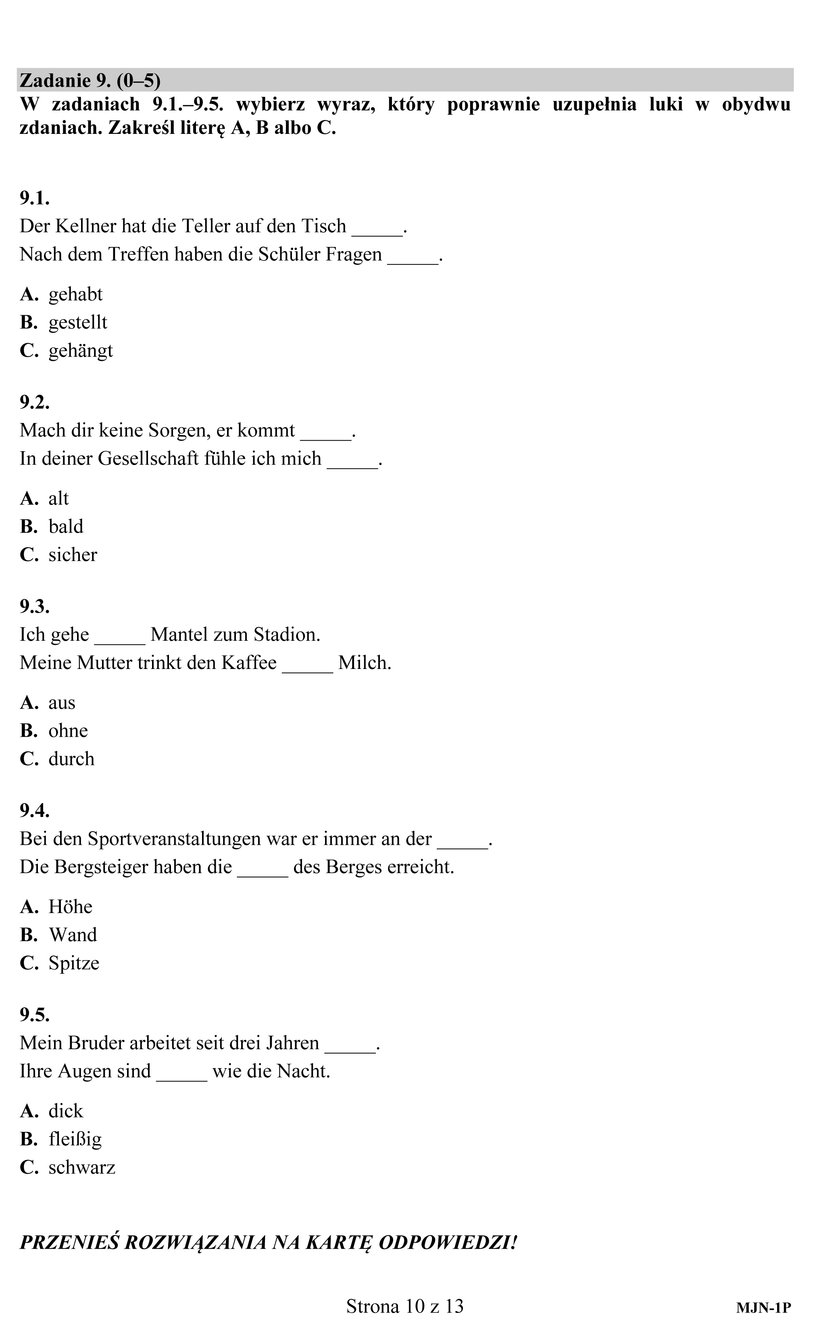 Zadanie 9. (0–5)
W zadaniach 9.1.–9.5. wybierz wyraz, który poprawnie uzupełnia luki w obydwu zdaniach. Zakreśl literę A, B albo C.

9.1.
Der Kellner hat die Teller auf den Tisch _____.
Nach dem Treffen haben die Schüler Fragen _____.

A. gehabt
B. gestellt
C. gehängt

9.2.
Mach dir keine Sorgen, er kommt _____.
In deiner Gesellschaft fühle ich mich _____.

A. alt
B. bald
C. sicher

9.3.
Ich gehe _____ Mantel zum Stadion.
Meine Mutter trinkt den Kaffee _____ Milch.

A. aus
B. ohne
C. durch

9.4.
Bei den Sportveranstaltungen war er immer an der _____.
Die Bergsteiger haben die _____ des Berges erreicht.

A. Höhe
B. Wand
C. Spitze

9.5.
Mein Bruder arbeitet seit drei Jahren _____.
Ihre Augen sind _____ wie die Nacht.

A. dick
B. fleißig
C. schwarz

PRZENIEŚ ROZWIĄZANIA NA KARTĘ ODPOWIEDZI!

Strona 10 z 13

MJN-1P